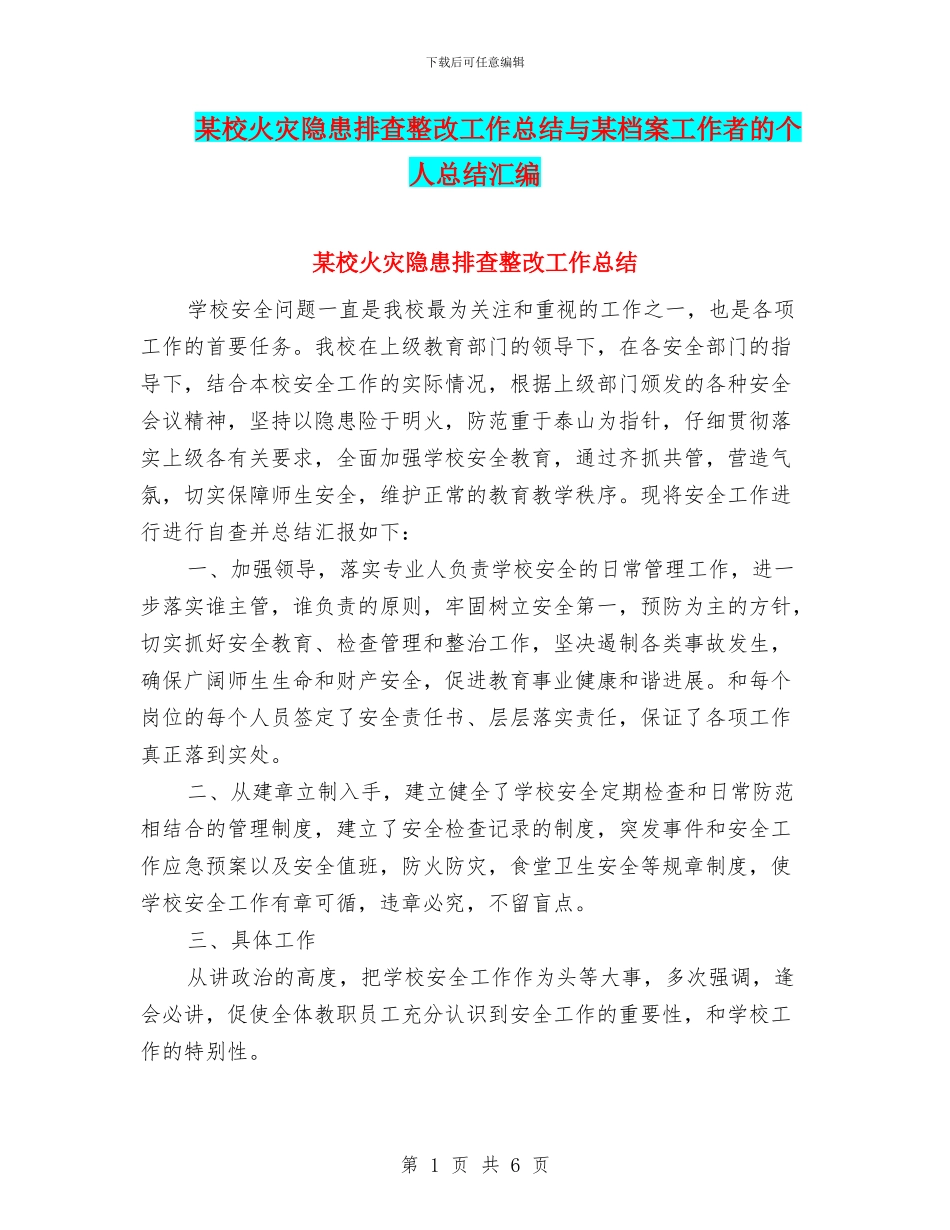 下载后可任意编辑

某校火灾隐患排查整改工作总结与某档案工作者的个人总结汇编

某校火灾隐患排查整改工作总结

学校安全问题一直是我校最为关注和重视的工作之一，也是各项工作的首要任务。我校在上级教育部门的领导下，在各安全部门的指导下，结合本校安全工作的实际情况，根据上级部门颁发的各种安全会议精神，坚持以隐患险于明火，防范重于泰山为指针，仔细贯彻落实上级各有关要求，全面加强学校安全教育，通过齐抓共管，营造气氛，切实保障师生安全，维护正常的教育教学秩序。现将安全工作进行进行自查并总结汇报如下：

一、加强领导，落实专业人负责学校安全的日常管理工作，进一步落实谁主管，谁负责的原则，牢固树立安全第一，预防为主的方针，切实抓好安全教育、检查管理和整治工作，坚决遏制各类事故发生，确保广阔师生生命和财产安全，促进教育事业健康和谐进展。和每个岗位的每个人员签定了安全责任书、层层落实责任，保证了各项工作真正落到实处。

二、从建章立制入手，建立健全了学校安全定期检查和日常防范相结合的管理制度，建立了安全检查记录的制度，突发事件和安全工作应急预案以及安全值班，防火防灾，食堂卫生安全等规章制度，使学校安全工作有章可循，违章必究，不留盲点。

三、具体工作

从讲政治的高度，把学校安全工作作为头等大事，多次强调，逢会必讲，促使全体教职员工充分认识到安全工作的重要性，和学校工作的特别性。

第 1 页 共 6 页